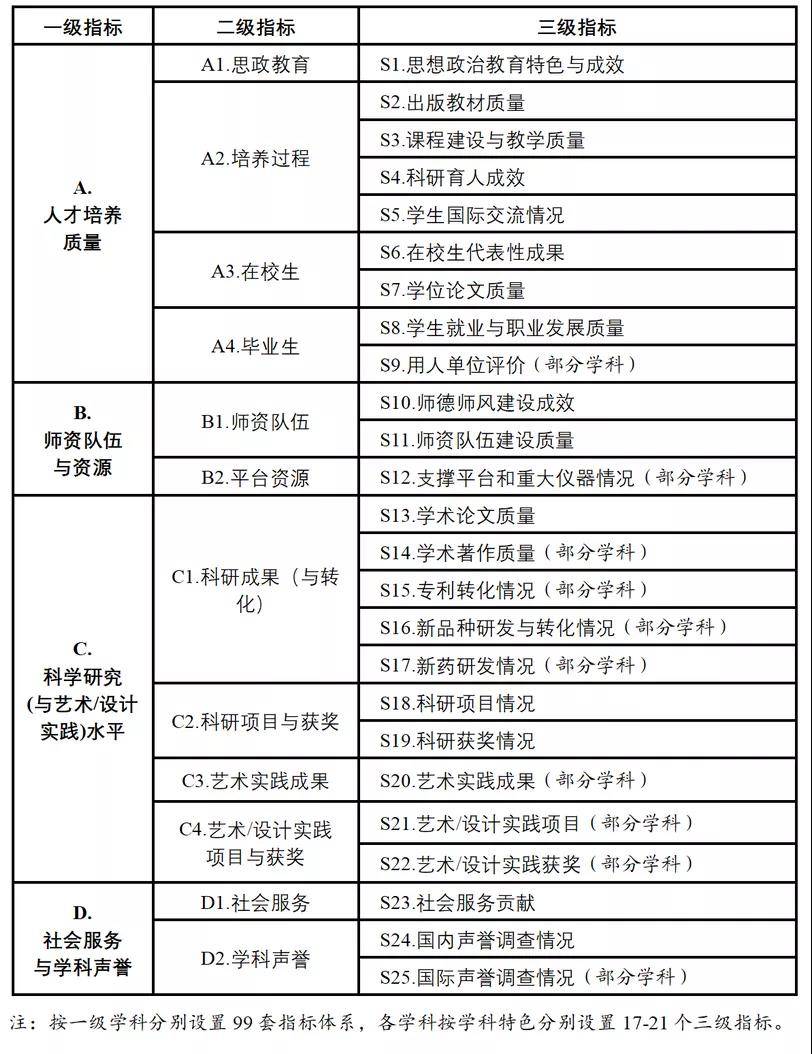 | 一级指标 | 二级指标 | 三级指标 |
|---|---|---|
| A. 人才培养质量 | A1.思政教育 | S1.思想政治教育特色与成效 |
| | A2.培养过程 | S2.出版教材质量 |
| | | S3.课程建设与教学质量 |
| | | S4.科研育人成效 |
| | | S5.学生国际交流情况 |
| | A3.在校生 | S6.在校生代表性成果 |
| | | S7.学位论文质量 |
| | A4.毕业生 | S8.学生就业与职业发展质量 |
| | | S9.用人单位评价（部分学科） |
| B. 师资队伍与资源 | B1.师资队伍 | S10.师德师风建设成效 |
| | | S11.师资队伍建设质量 |
| | B2.平台资源 | S12.支撑平台和重大仪器情况（部分学科） |
| C. 科学研究(与艺术/设计实践)水平 | C1.科研成果（与转化） | S13.学术论文质量 |
| | | S14.学术著作质量（部分学科） |
| | | S15.专利转化情况（部分学科） |
| | | S16.新品种研发与转化情况（部分学科） |
| | | S17.新药研发情况（部分学科） |
| | C2.科研项目与获奖 | S18.科研项目情况 |
| | | S19.科研获奖情况 |
| | C3.艺术实践成果 | S20.艺术实践成果（部分学科） |
| | C4.艺术/设计实践项目与获奖 | S21.艺术/设计实践项目（部分学科） |
| | | S22.艺术/设计实践获奖（部分学科） |
| D. 社会服务与学科声誉 | D1.社会服务 | S23.社会服务贡献 |
| | D2.学科声誉 | S24.国内声誉调查情况 |
| | | S25.国际声誉调查情况（部分学科） |

注：按一级学科分别设置 99 套指标体系，各学科按学科特色分别设置 17-21 个三级指标。